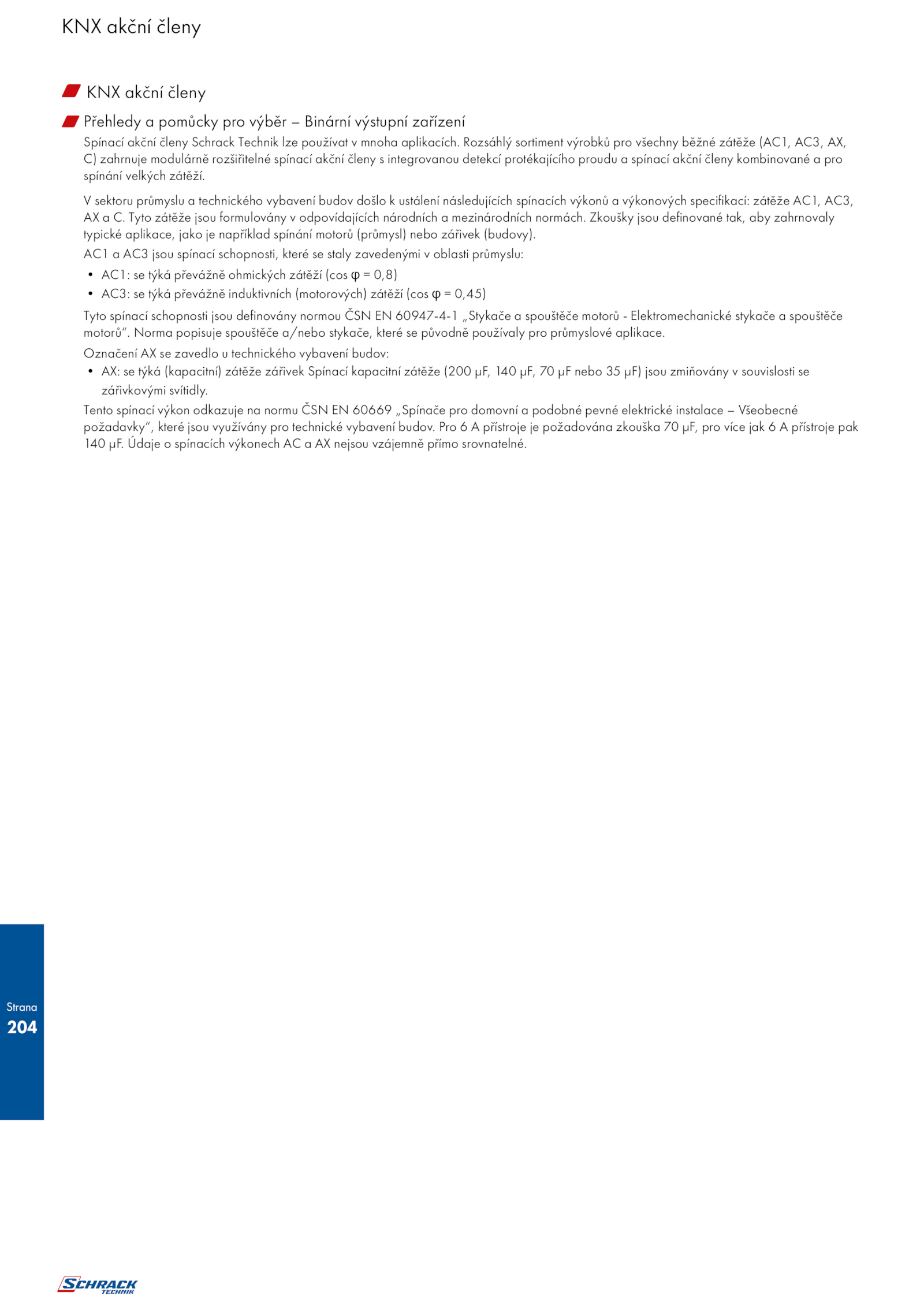 KNX akční členy

KNX akční členy

Přehledy a pomůcky pro výběr – Binární výstupní zařízení

Spínací akční členy Schrack Technik lze používat v mnoha aplikacích. Rozsáhlý sortiment výrobků pro všechny běžné zátěže (AC1, AC3, AX, C) zahrnuje modulárně rozšiřitelné spínací akční členy s integrovanou detekcí protékajícího proudu a spínací akční členy kombinované a pro spínání velkých zátěží.

V sektoru průmyslu a technického vybavení budov došlo k ustálení následujících spínacích výkonů a výkonových specifikací: zátěže AC1, AC3, AX a C. Tyto zátěže jsou formulovány v odpovídajících národních a mezinárodních normách. Zkoušky jsou definované tak, aby zahrnovaly typické aplikace, jako je například spínání motorů (průmysl) nebo zářivek (budovy).

AC1 a AC3 jsou spínací schopnosti, které se staly zavedenými v oblasti průmyslu:

• AC1: se týká převážně ohmických zátěží (cos φ = 0,8)
• AC3: se týká převážně induktivních (motorových) zátěží (cos φ = 0,45)

Tyto spínací schopnosti jsou definovány normou ČSN EN 60947-4-1 „Stykače a spouštěče motorů - Elektromechanické stykače a spouštěče motorů“. Norma popisuje spouštěče a/nebo stykače, které se původně používaly pro průmyslové aplikace.

Označení AX se zavedlo u technického vybavení budov:

• AX: se týká (kapacitní) zátěže zářivek Spínací kapacitní zátěže (200 µF, 140 µF, 70 µF nebo 35 µF) jsou zmiňovány v souvislosti se zářivkovými svítidly.

Tento spínací výkon odkazuje na normu ČSN EN 60669 „Spínače pro domovní a podobné pevné elektrické instalace – Všeobecné požadavky“, které jsou využívány pro technické vybavení budov. Pro 6 A přístroje je požadována zkouška 70 µF, pro více jak 6 A přístroje pak 140 µF. Údaje o spínacích výkonech AC a AX nejsou vzájemně přímo srovnatelné.

Strana
204

SCHRACK
TECHNIK